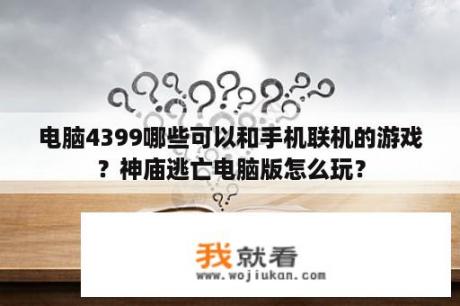 电脑4399哪些可以和手机联机的游戏？神庙逃亡电脑版怎么玩？

我就看
www.wojiukan.com